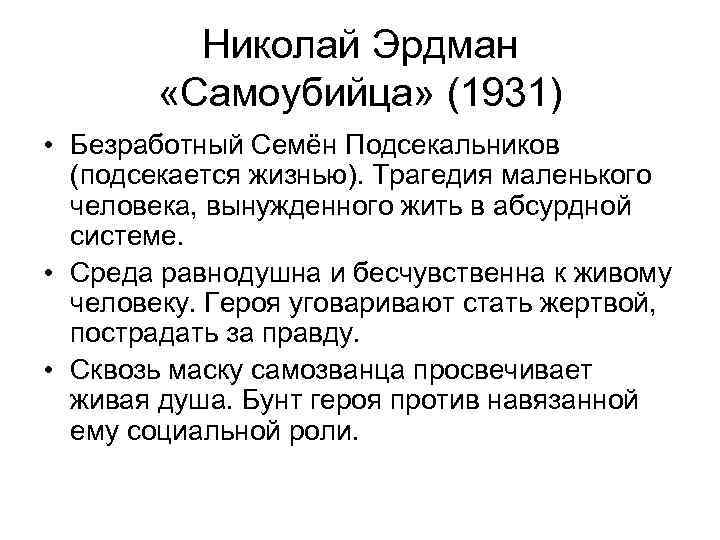 Николай Эрдман
«Самоубийца» (1931)

• Безработный Семён Подсекальников (подсекается жизнью). Трагедия маленького человека, вынужденного жить в абсурдной системе.
• Среда равнодушна и бесчувственна к живому человеку. Героя уговаривают стать жертвой, пострадать за правду.
• Сквозь маску самозванца просвечивает живая душа. Бунт героя против навязанной ему социальной роли.